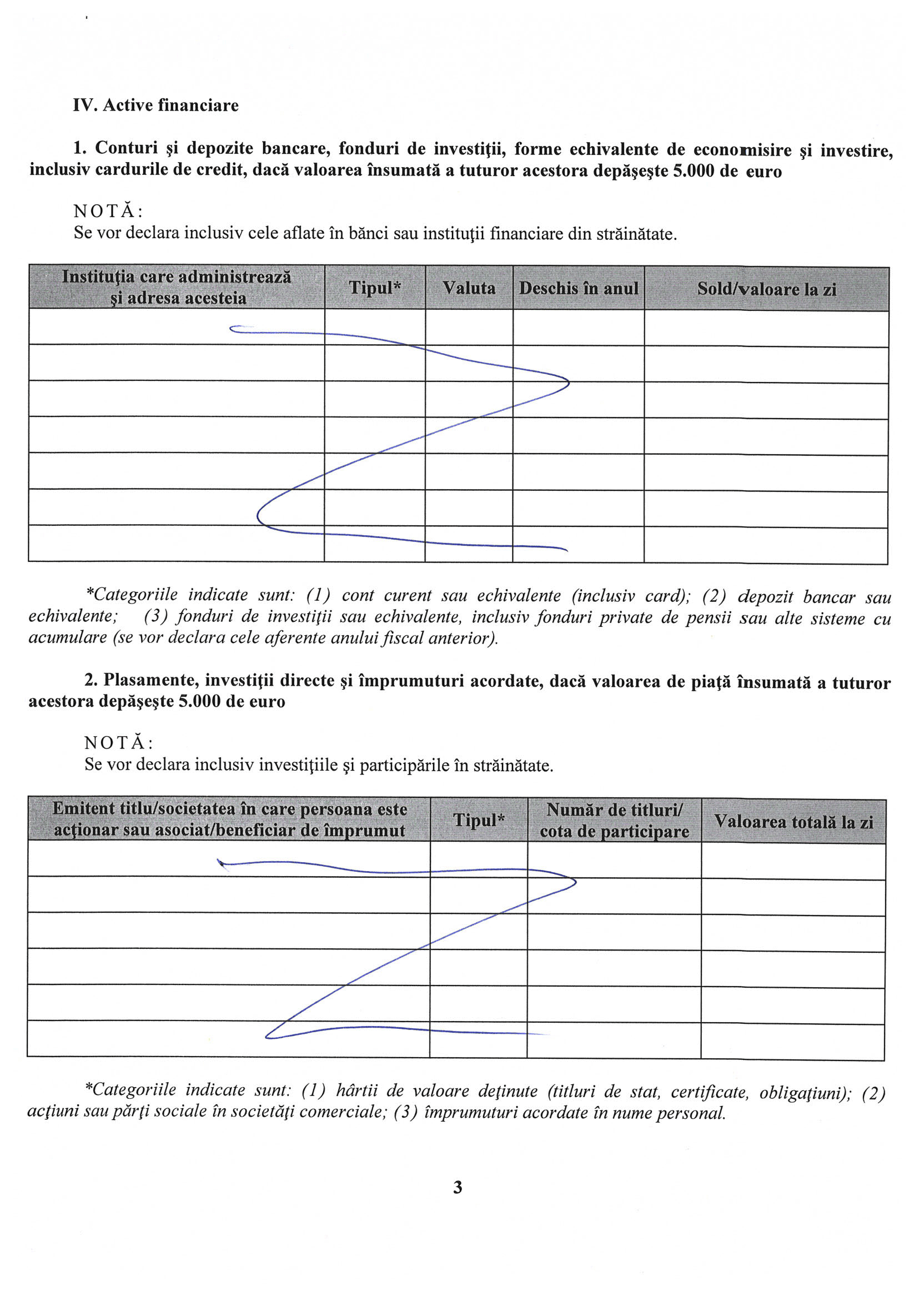 IV. Active financiare

1. Conturi şi depozite bancare, fonduri de investiţii, forme echivalente de economisire şi investire, inclusiv cardurile de credit, dacă valoarea însumată a tuturor acestora depăşeşte 5.000 de euro

NOTĂ:
Se vor declara inclusiv cele aflate în bănci sau instituţii financiare din străinătate.

| Instituţia care administrează şi adresa acesteia | Tipul* | Valuta | Deschis în anul | Sold/valoare la zi |
|---|---|---|---|---|
| | | | | |
| | | | | |
| | | | | |
| | | | | |
| | | | | |
| | | | | |
| | | | | |

*Categoriile indicate sunt: (1) cont curent sau echivalente (inclusiv card); (2) depozit bancar sau echivalente; (3) fonduri de investiţii sau echivalente, inclusiv fonduri private de pensii sau alte sisteme cu acumulare (se vor declara cele aferente anului fiscal anterior).

2. Plasamente, investiţii directe şi împrumuturi acordate, dacă valoarea de piaţă însumată a tuturor acestora depăşeşte 5.000 de euro

NOTĂ:
Se vor declara inclusiv investiţiile şi participările în străinătate.

| Emitent titlu/societatea în care persoana este acţionar sau asociat/beneficiar de împrumut | Tipul* | Număr de titluri/ cota de participare | Valoarea totală la zi |
|---|---|---|---|
| | | | |
| | | | |
| | | | |
| | | | |
| | | | |
| | | | |

*Categoriile indicate sunt: (1) hârtii de valoare deţinute (titluri de stat, certificate, obligaţiuni); (2) acţiuni sau părţi sociale în societăţi comerciale; (3) împrumuturi acordate în nume personal.

3